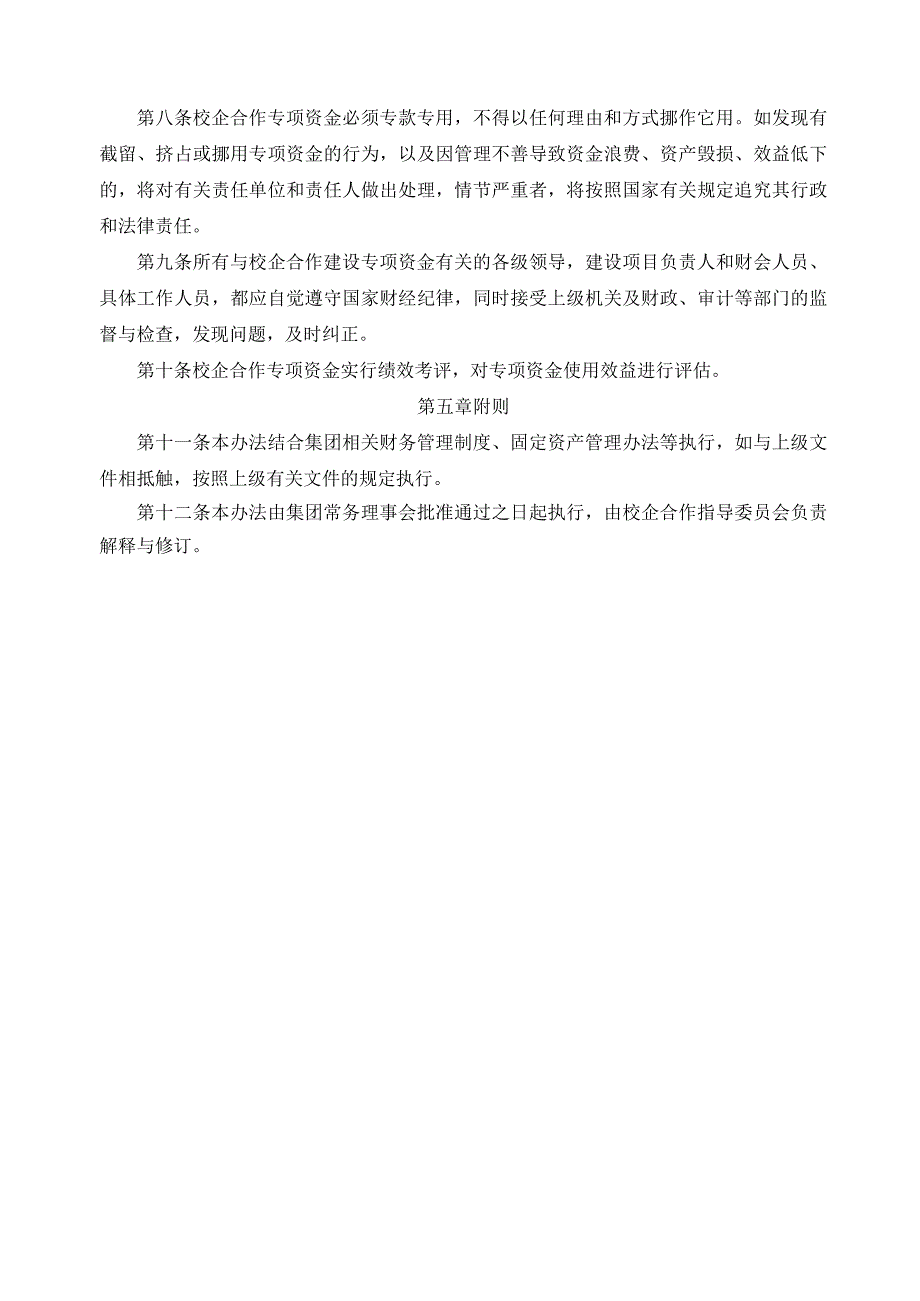 第八条校企合作专项资金必须专款专用，不得以任何理由和方式挪作它用。如发现有截留、挤占或挪用专项资金的行为，以及因管理不善导致资金浪费、资产毁损、效益低下的，将对有关责任单位和责任人做出处理，情节严重者，将按照国家有关规定追究其行政和法律责任。

第九条所有与校企合作建设专项资金有关的各级领导，建设项目负责人和财会人员、具体工作人员，都应自觉遵守国家财经纪律，同时接受上级机关及财政、审计等部门的监督与检查，发现问题，及时纠正。

第十条校企合作专项资金实行绩效考评，对专项资金使用效益进行评估。

第五章附则

第十一条本办法结合集团相关财务管理制度、固定资产管理办法等执行，如与上级文件相抵触，按照上级有关文件的规定执行。

第十二条本办法由集团常务理事会批准通过之日起执行，由校企合作指导委员会负责解释与修订。